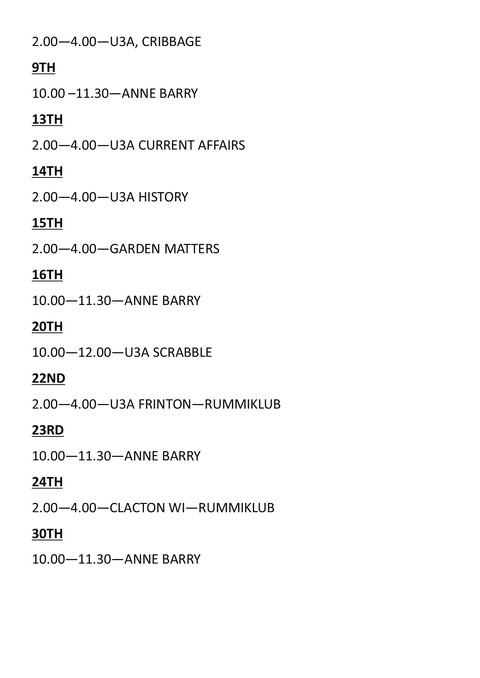 2.00—4.00—U3A, CRIBBAGE

9TH

10.00 –11.30—ANNE BARRY

13TH

2.00—4.00—U3A CURRENT AFFAIRS

14TH

2.00—4.00—U3A HISTORY

15TH

2.00—4.00—GARDEN MATTERS

16TH

10.00—11.30—ANNE BARRY

20TH

10.00—12.00—U3A SCRABBLE

22ND

2.00—4.00—U3A FRINTON—RUMMIKLUB

23RD

10.00—11.30—ANNE BARRY

24TH

2.00—4.00—CLACTON WI—RUMMIKLUB

30TH

10.00—11.30—ANNE BARRY